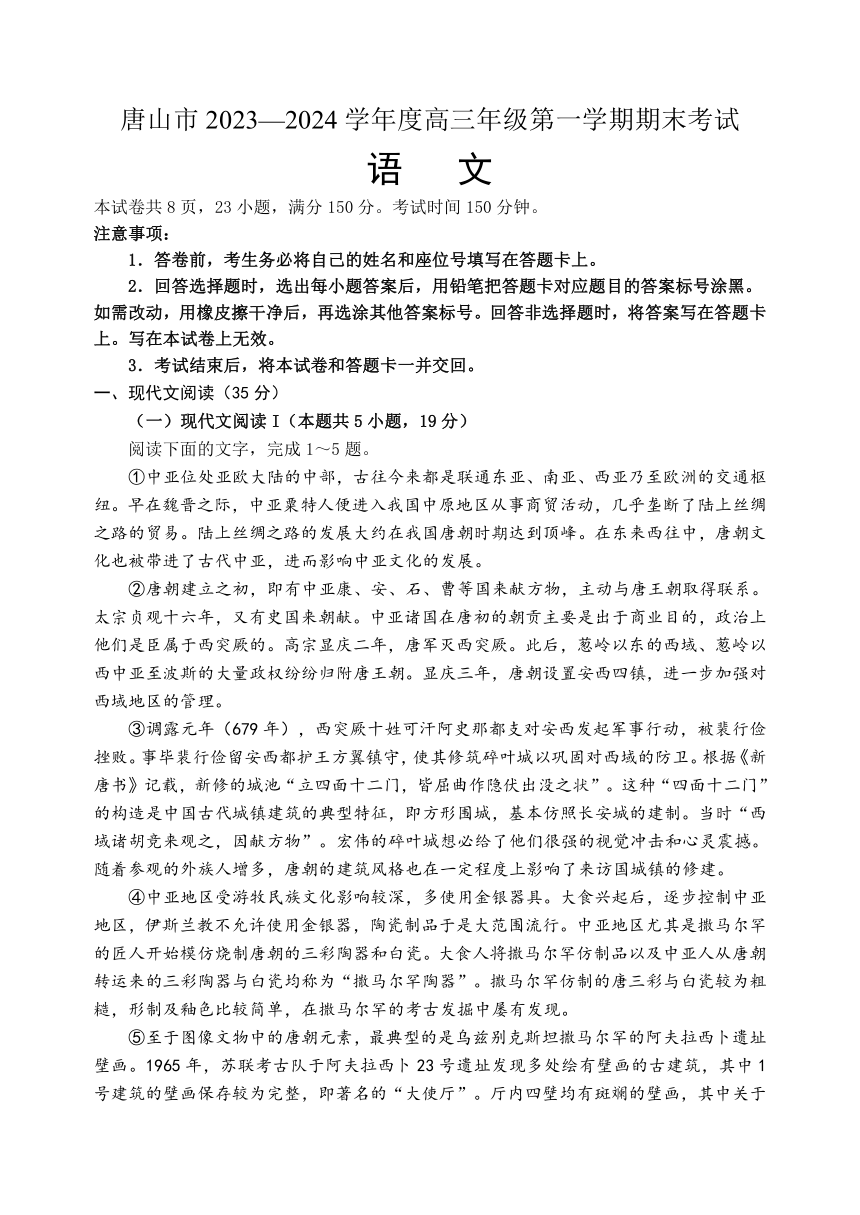 唐山市 2023—2024 学年度高三年级第一学期期末考试

语　文

本试卷共 8 页，23 小题，满分 150 分。考试时间 150 分钟。

注意事项：

1．答卷前，考生务必将自己的姓名和座位号填写在答题卡上。

2．回答选择题时，选出每小题答案后，用铅笔把答题卡对应题目的答案标号涂黑。如需改动，用橡皮擦干净后，再选涂其他答案标号。回答非选择题时，将答案写在答题卡上。写在本试卷上无效。

3．考试结束后，将本试卷和答题卡一并交回。

一、现代文阅读（35 分）

（一）现代文阅读 I（本题共 5 小题，19 分）

阅读下面的文字，完成 1～5 题。

①中亚位处亚欧大陆的中部，古往今来都是联通东亚、南亚、西亚乃至欧洲的交通枢纽。早在魏晋之际，中亚粟特人便进入我国中原地区从事商贸活动，几乎垄断了陆上丝绸之路的贸易。陆上丝绸之路的发展大约在我国唐朝时期达到顶峰。在东来西往中，唐朝文化也被带进了古代中亚，进而影响中亚文化的发展。

②唐朝建立之初，即有中亚康、安、石、曹等国来献方物，主动与唐王朝取得联系。太宗贞观十六年，又有史国来朝献。中亚诸国在唐初的朝贡主要是出于商业目的，政治上他们是臣属于西突厥的。高宗显庆二年，唐军灭西突厥。此后，葱岭以东的西域、葱岭以西中亚至波斯的大量政权纷纷归附唐王朝。显庆三年，唐朝设置安西四镇，进一步加强对西域地区的管理。

③调露元年（679 年），西突厥十姓可汗阿史那都支对安西发起军事行动，被裴行俭挫败。事毕裴行俭留安西都护王方翼镇守，使其修筑碎叶城以巩固对西域的防卫。根据《新唐书》记载，新修的城池“立四面十二门，皆屈曲作隐伏出没之状”。这种“四面十二门”的构造是中国古代城镇建筑的典型特征，即方形围城，基本仿照长安城的建制。当时“西域诸胡竞来观之，因献方物”。宏伟的碎叶城想必给了他们很强的视觉冲击和心灵震撼。随着参观的外族人增多，唐朝的建筑风格也在一定程度上影响了来访国城镇的修建。

④中亚地区受游牧民族文化影响较深，多使用金银器具。大食兴起后，逐步控制中亚地区，伊斯兰教不允许使用金银器，陶瓷制品于是大范围流行。中亚地区尤其是撒马尔罕的匠人开始模仿烧制唐朝的三彩陶器和白瓷。大食人将撒马尔罕仿制品以及中亚人从唐朝转运来的三彩陶器与白瓷均称为“撒马尔罕陶器”。撒马尔罕仿制的唐三彩与白瓷较为粗糙，形制及釉色比较简单，在撒马尔罕的考古发掘中屡有发现。

⑤至于图像文物中的唐朝元素，最典型的是乌兹别克斯坦撒马尔罕的阿夫拉西卜遗址壁画。1965 年，苏联考古队于阿夫拉西卜 23 号遗址发现多处绘有壁画的古建筑，其中 1 号建筑的壁画保存较为完整，即著名的“大使厅”。厅内四壁均有斑斓的壁画，其中关于